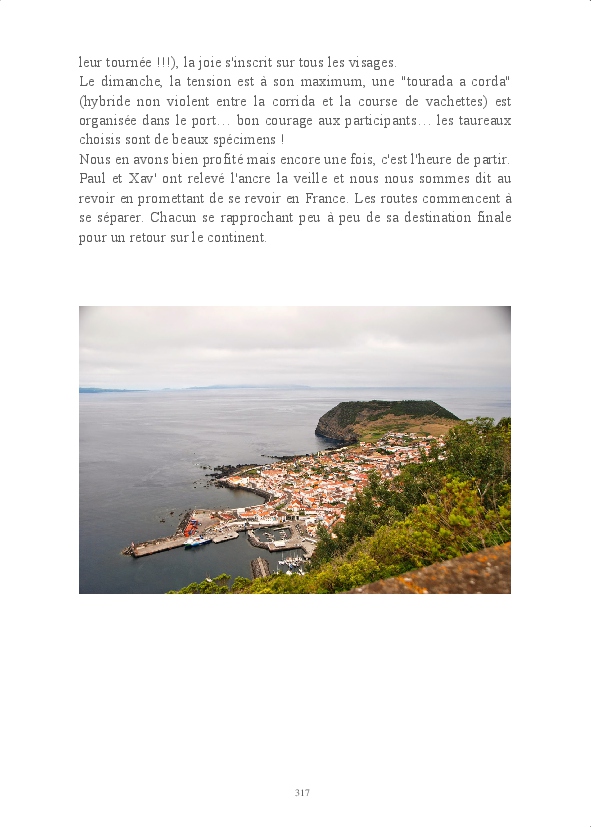 leur tournée !!!), la joie s'inscrit sur tous les visages.
Le dimanche, la tension est à son maximum, une "tourada a corda" (hybride non violent entre la corrida et la course de vachettes) est organisée dans le port… bon courage aux participants… les taureaux choisis sont de beaux spécimens !
Nous en avons bien profité mais encore une fois, c'est l'heure de partir. Paul et Xav' ont relevé l'ancre la veille et nous nous sommes dit au revoir en promettant de se revoir en France. Les routes commencent à se séparer. Chacun se rapprochant peu à peu de sa destination finale pour un retour sur le continent.

317